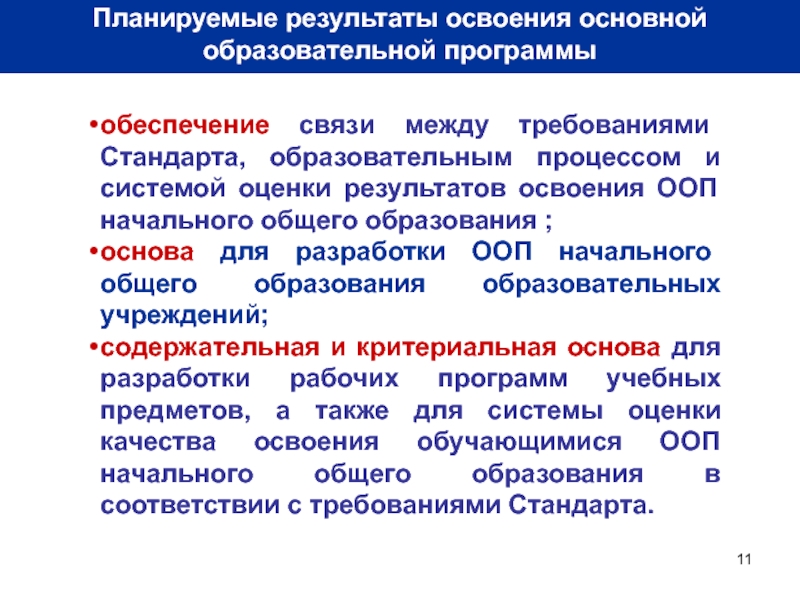 Планируемые результаты освоения основной образовательной программы

•обеспечение связи между требованиями Стандарта, образовательным процессом и системой оценки результатов освоения ООП начального общего образования ;

•основа для разработки ООП начального общего образования образовательных учреждений;

•содержательная и критериальная основа для разработки рабочих программ учебных предметов, а также для системы оценки качества освоения обучающимися ООП начального общего образования в соответствии с требованиями Стандарта.

11